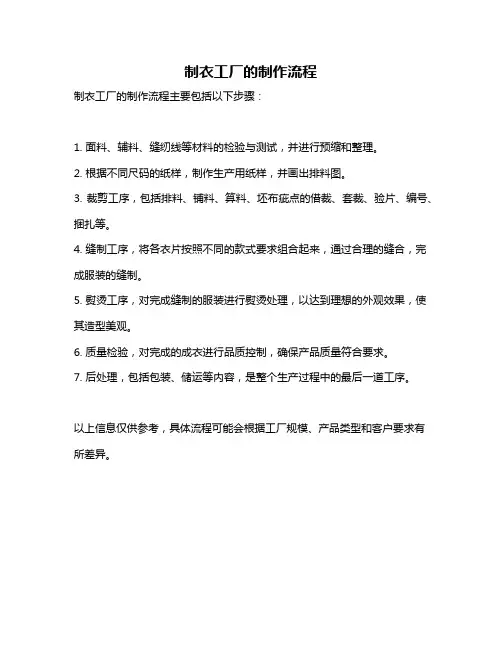 制衣工厂的制作流程

制衣工厂的制作流程主要包括以下步骤：

1. 面料、辅料、缝纫线等材料的检验与测试，并进行预缩和整理。

2. 根据不同尺码的纸样，制作生产用纸样，并画出排料图。

3. 裁剪工序，包括排料、铺料、算料、坯布疵点的借裁、套裁、验片、编号、捆扎等。

4. 缝制工序，将各衣片按照不同的款式要求组合起来，通过合理的缝合，完成服装的缝制。

5. 熨烫工序，对完成缝制的服装进行熨烫处理，以达到理想的外观效果，使其造型美观。

6. 质量检验，对完成的成衣进行品质控制，确保产品质量符合要求。

7. 后处理，包括包装、储运等内容，是整个生产过程中的最后一道工序。

以上信息仅供参考，具体流程可能会根据工厂规模、产品类型和客户要求有所差异。